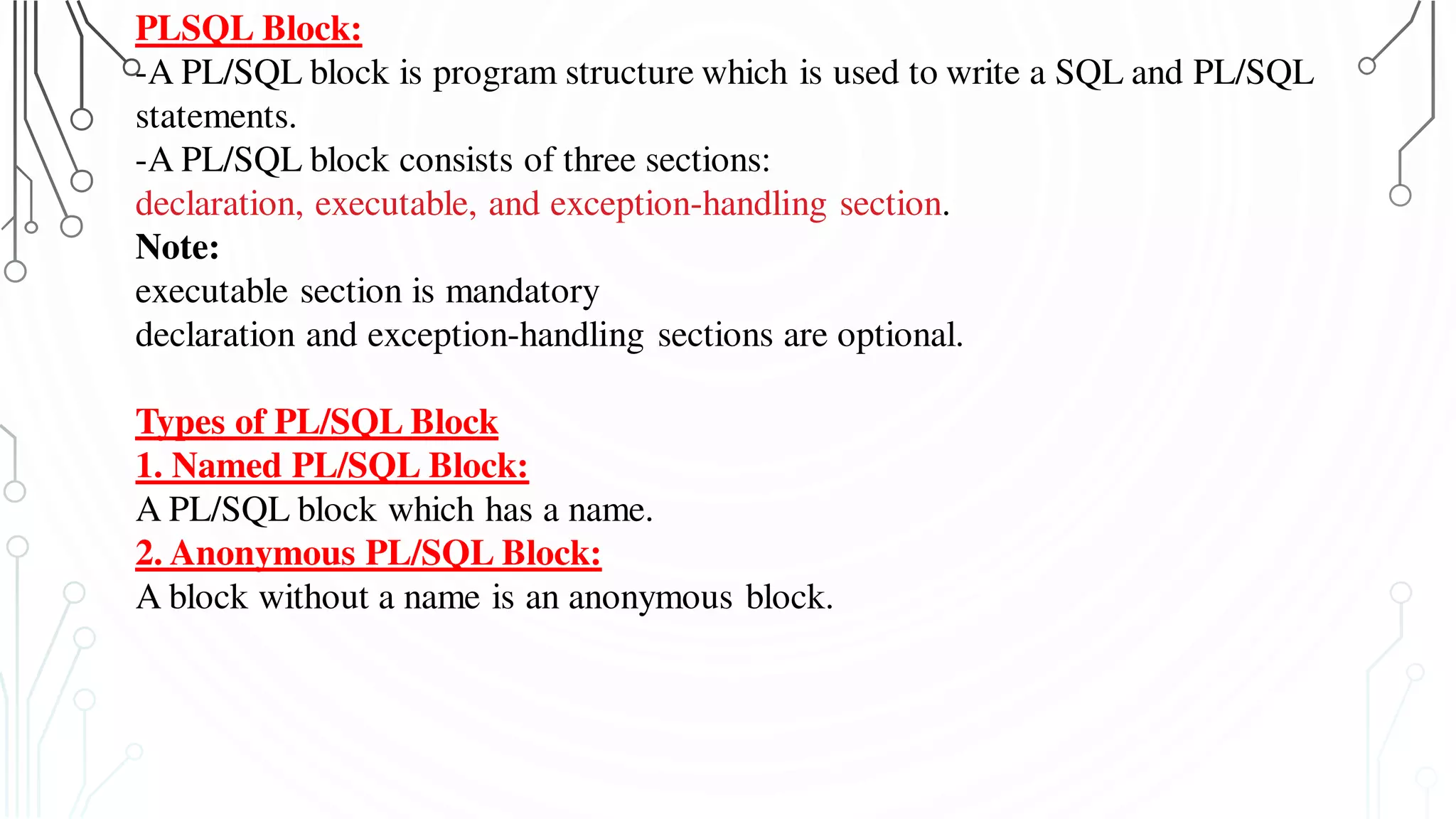 PLSQL Block:
-A PL/SQL block is program structure which is used to write a SQL and PL/SQL statements.
-A PL/SQL block consists of three sections:
declaration, executable, and exception-handling section.
Note:
executable section is mandatory
declaration and exception-handling sections are optional.

Types of PL/SQL Block
1. Named PL/SQL Block:
A PL/SQL block which has a name.
2. Anonymous PL/SQL Block:
A block without a name is an anonymous block.